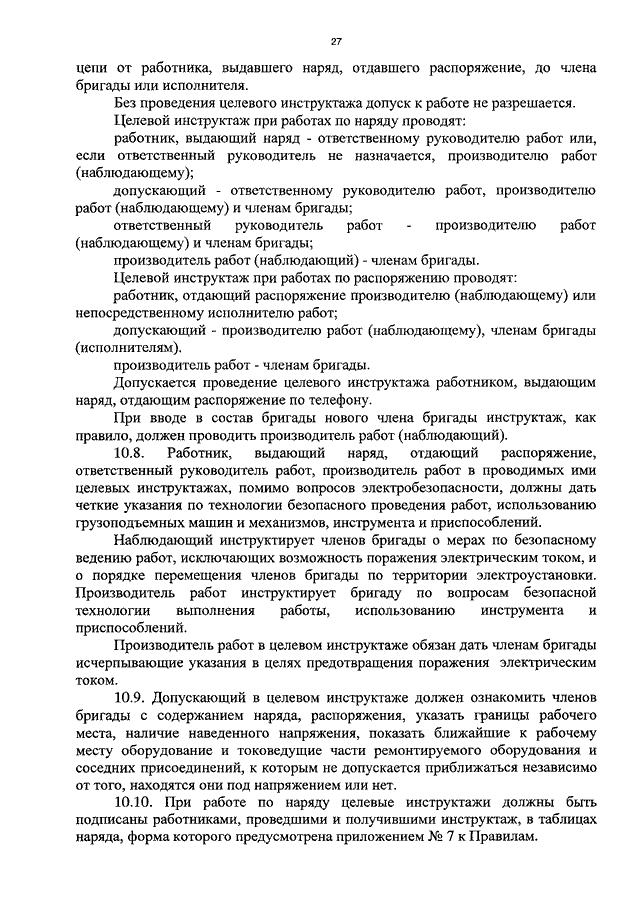 27

цепи от работника, выдавшего наряд, отдавшего распоряжение, до члена бригады или исполнителя.

Без проведения целевого инструктажа допуск к работе не разрешается.

Целевой инструктаж при работах по наряду проводят:

работник, выдающий наряд - ответственному руководителю работ или, если ответственный руководитель не назначается, производителю работ (наблюдающему);

допускающий - ответственному руководителю работ, производителю работ (наблюдающему) и членам бригады;

ответственный руководитель работ - производителю работ (наблюдающему) и членам бригады;

производитель работ (наблюдающий) - членам бригады.

Целевой инструктаж при работах по распоряжению проводят:

работник, отдающий распоряжение производителю (наблюдающему) или непосредственному исполнителю работ;

допускающий - производителю работ (наблюдающему), членам бригады (исполнителям).

производитель работ - членам бригады.

Допускается проведение целевого инструктажа работником, выдающим наряд, отдающим распоряжение по телефону.

При вводе в состав бригады нового члена бригады инструктаж, как правило, должен проводить производитель работ (наблюдающий).

10.8. Работник, выдающий наряд, отдающий распоряжение, ответственный руководитель работ, производитель работ в проводимых ими целевых инструктажах, помимо вопросов электробезопасности, должны дать четкие указания по технологии безопасного проведения работ, использованию грузоподъемных машин и механизмов, инструмента и приспособлений.

Наблюдающий инструктирует членов бригады о мерах по безопасному ведению работ, исключающих возможность поражения электрическим током, и о порядке перемещения членов бригады по территории электроустановки. Производитель работ инструктирует бригаду по вопросам безопасной технологии выполнения работы, использованию инструмента и приспособлений.

Производитель работ в целевом инструктаже обязан дать членам бригады исчерпывающие указания в целях предотвращения поражения электрическим током.

10.9. Допускающий в целевом инструктаже должен ознакомить членов бригады с содержанием наряда, распоряжения, указать границы рабочего места, наличие наведенного напряжения, показать ближайшие к рабочему месту оборудование и токоведущие части ремонтируемого оборудования и соседних присоединений, к которым не допускается приближаться независимо от того, находятся они под напряжением или нет.

10.10. При работе по наряду целевые инструктажи должны быть подписаны работниками, проведшими и получившими инструктаж, в таблицах наряда, форма которого предусмотрена приложением № 7 к Правилам.